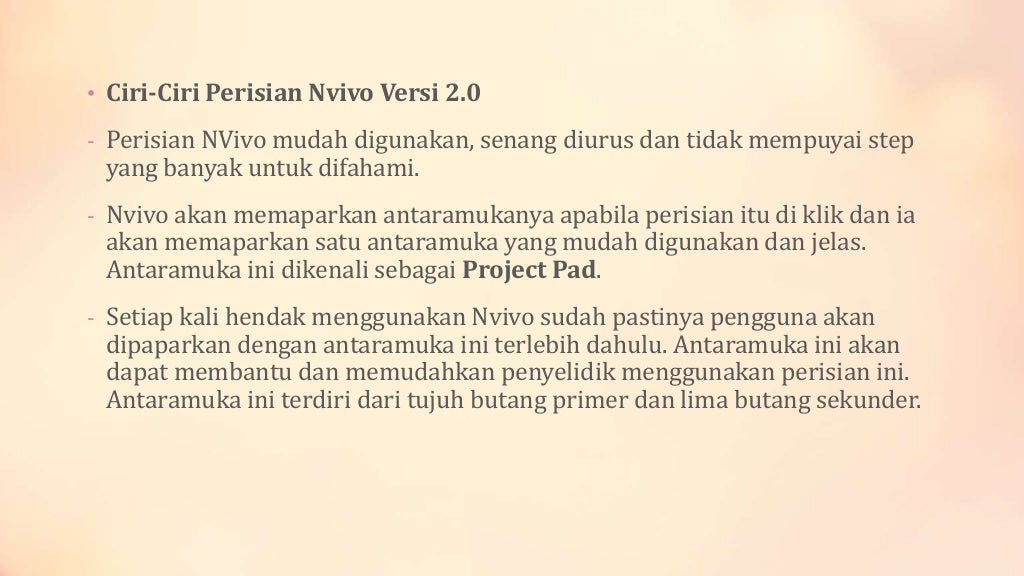 • Ciri-Ciri Perisian Nvivo Versi 2.0

- Perisian NVivo mudah digunakan, senang diurus dan tidak mempuyai step yang banyak untuk difahami.

- Nvivo akan memaparkan antaramukanya apabila perisian itu di klik dan ia akan memaparkan satu antaramuka yang mudah digunakan dan jelas. Antaramuka ini dikenali sebagai Project Pad.

- Setiap kali hendak menggunakan Nvivo sudah pastinya pengguna akan dipaparkan dengan antaramuka ini terlebih dahulu. Antaramuka ini akan dapat membantu dan memudahkan penyelidik menggunakan perisian ini. Antaramuka ini terdiri dari tujuh butang primer dan lima butang sekunder.